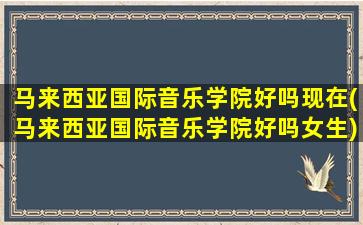 马来西亚国际音乐学院好吗现在(马来西亚国际音乐学院好吗女生)